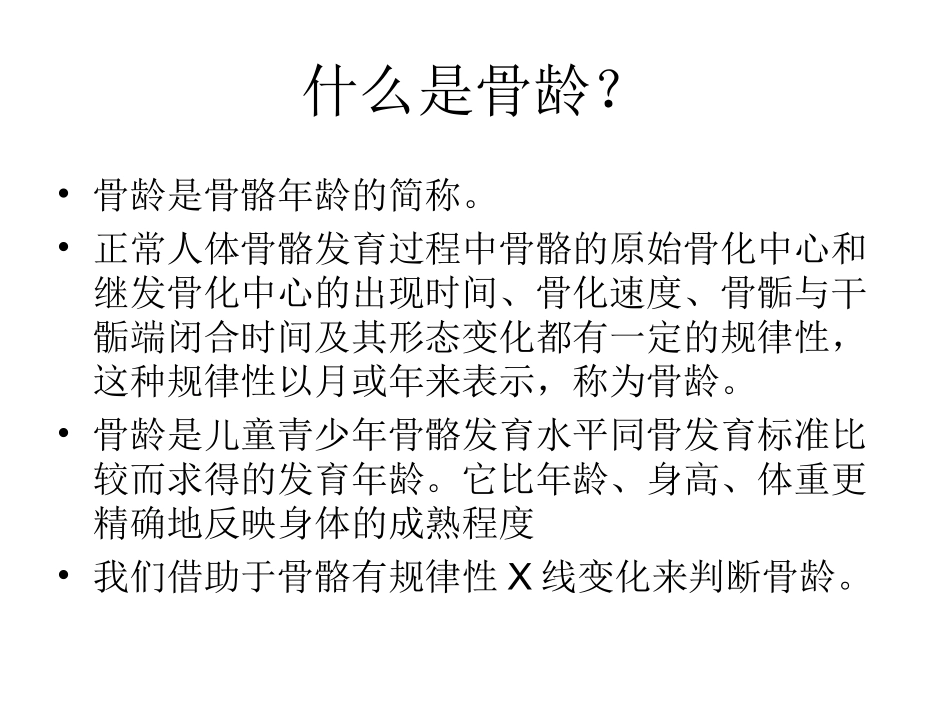 什么是骨龄？

• 骨龄是骨骼年龄的简称。

• 正常人体骨骼发育过程中骨骼的原始骨化中心和继发骨化中心的出现时间、骨化速度、骨骺与干骺端闭合时间及其形态变化都有一定的规律性，这种规律性以月或年来表示，称为骨龄。

• 骨龄是儿童青少年骨骼发育水平同骨发育标准比较而求得的发育年龄。它比年龄、身高、体重更精确地反映身体的成熟程度

• 我们借助于骨骼有规律性 X 线变化来判断骨龄。